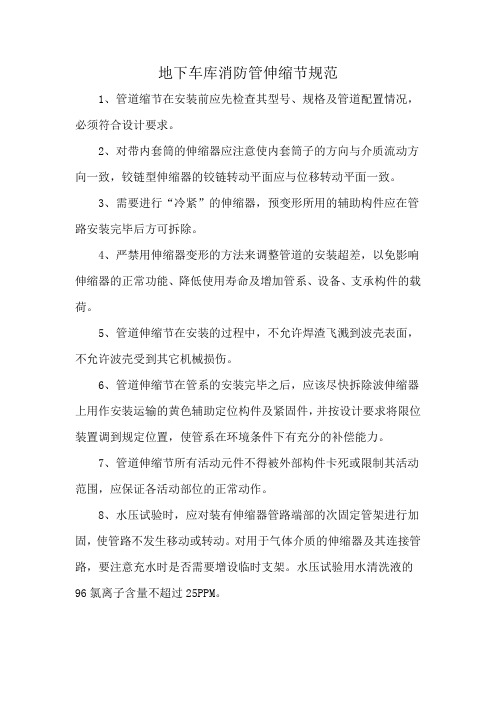 地下车库消防管伸缩节规范

1、管道缩节在安装前应先检查其型号、规格及管道配置情况，必须符合设计要求。

2、对带内套筒的伸缩器应注意使内套筒子的方向与介质流动方向一致，铰链型伸缩器的铰链转动平面应与位移转动平面一致。

3、需要进行“冷紧”的伸缩器，预变形所用的辅助构件应在管路安装完毕后方可拆除。

4、严禁用伸缩器变形的方法来调整管道的安装超差，以免影响伸缩器的正常功能、降低使用寿命及增加管系、设备、支承构件的载荷。

5、管道伸缩节在安装的过程中，不允许焊渣飞溅到波壳表面，不允许波壳受到其它机械损伤。

6、管道伸缩节在管系的安装完毕之后，应该尽快拆除波伸缩器上用作安装运输的黄色辅助定位构件及紧固件，并按设计要求将限位装置调到规定位置，使管系在环境条件下有充分的补偿能力。

7、管道伸缩节所有活动元件不得被外部构件卡死或限制其活动范围，应保证各活动部位的正常动作。

8、水压试验时，应对装有伸缩器管路端部的次固定管架进行加固，使管路不发生移动或转动。对用于气体介质的伸缩器及其连接管路，要注意充水时是否需要增设临时支架。水压试验用水清洗液的96氯离子含量不超过25PPM。